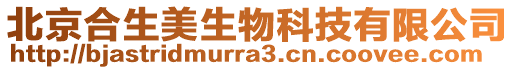 北京合生美生物科技有限公司
http://bjastridmurra3.cn.coovee.com